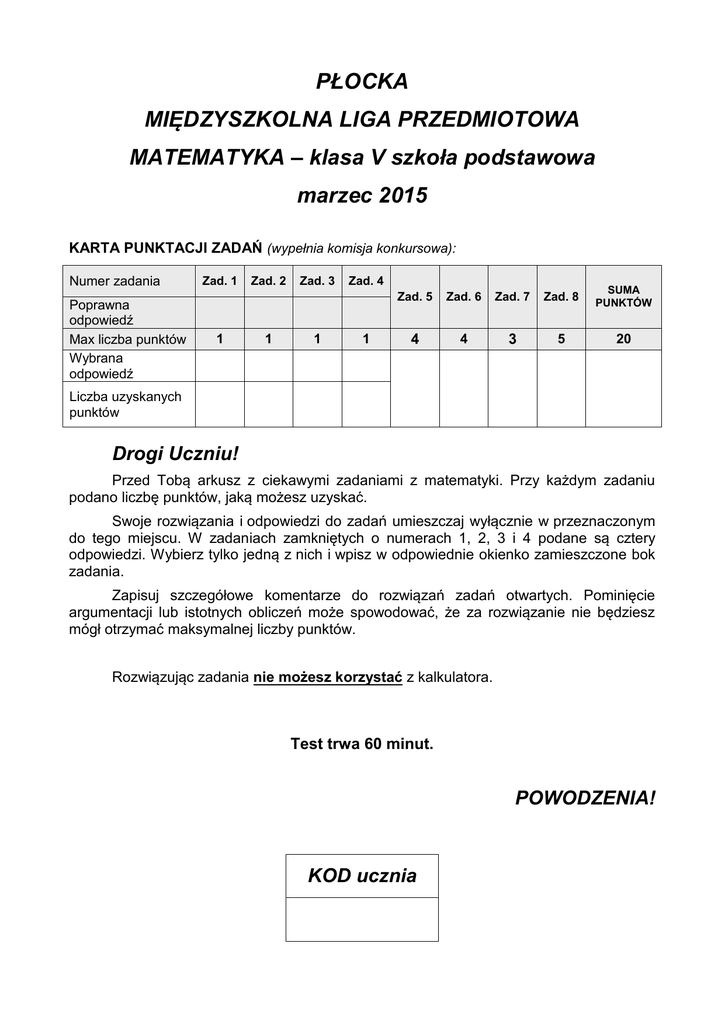 PŁOCKA
MIĘDZYSZKOLNA LIGA PRZEDMIOTOWA
MATEMATYKA – klasa V szkoła podstawowa
marzec 2015

KARTA PUNKTACJI ZADAŃ (wypełnia komisja konkursowa):

| Numer zadania | Zad. 1 | Zad. 2 | Zad. 3 | Zad. 4 | Zad. 5 | Zad. 6 | Zad. 7 | Zad. 8 | SUMA PUNKTÓW |
|---|---|---|---|---|---|---|---|---|---|
| Poprawna odpowiedź | | | | | | | | | |
| Max liczba punktów | 1 | 1 | 1 | 1 | 4 | 4 | 3 | 5 | 20 |
| Wybrana odpowiedź | | | | | | | | | |
| Liczba uzyskanych punktów | | | | | | | | | |

Drogi Uczniu!

Przed Tobą arkusz z ciekawymi zadaniami z matematyki. Przy każdym zadaniu podano liczbę punktów, jaką możesz uzyskać.

Swoje rozwiązania i odpowiedzi do zadań umieszczaj wyłącznie w przeznaczonym do tego miejscu. W zadaniach zamkniętych o numerach 1, 2, 3 i 4 podane są cztery odpowiedzi. Wybierz tylko jedną z nich i wpisz w odpowiednie okienko zamieszczone bok zadania.

Zapisuj szczegółowe komentarze do rozwiązań zadań otwartych. Pominięcie argumentacji lub istotnych obliczeń może spowodować, że za rozwiązanie nie będziesz mógł otrzymać maksymalnej liczby punktów.

Rozwiązując zadania nie możesz korzystać z kalkulatora.

Test trwa 60 minut.

POWODZENIA!

KOD ucznia